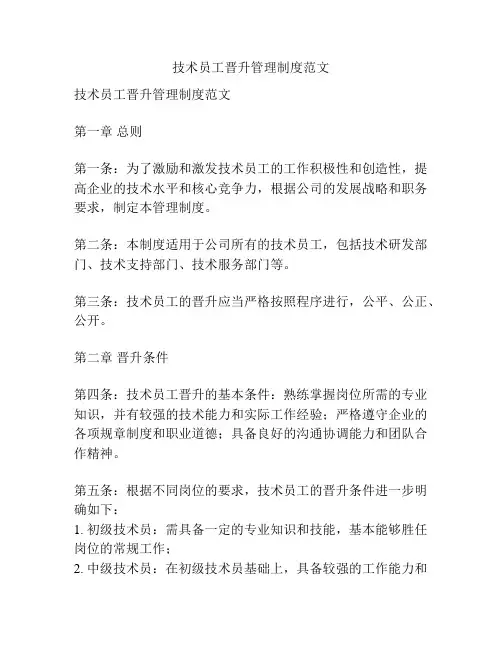 技术员工晋升管理制度范文

技术员工晋升管理制度范文

第一章 总则

第一条：为了激励和激发技术员工的工作积极性和创造性，提高企业的技术水平和核心竞争力，根据公司的发展战略和职务要求，制定本管理制度。

第二条：本制度适用于公司所有的技术员工，包括技术研发部门、技术支持部门、技术服务部门等。

第三条：技术员工的晋升应当严格按照程序进行，公平、公正、公开。

第二章 晋升条件

第四条：技术员工晋升的基本条件：熟练掌握岗位所需的专业知识，并有较强的技术能力和实际工作经验；严格遵守企业的各项规章制度和职业道德；具备良好的沟通协调能力和团队合作精神。

第五条：根据不同岗位的要求，技术员工的晋升条件进一步明确如下：
1. 初级技术员：需具备一定的专业知识和技能，基本能够胜任岗位的常规工作；
2. 中级技术员：在初级技术员基础上，具备较强的工作能力和